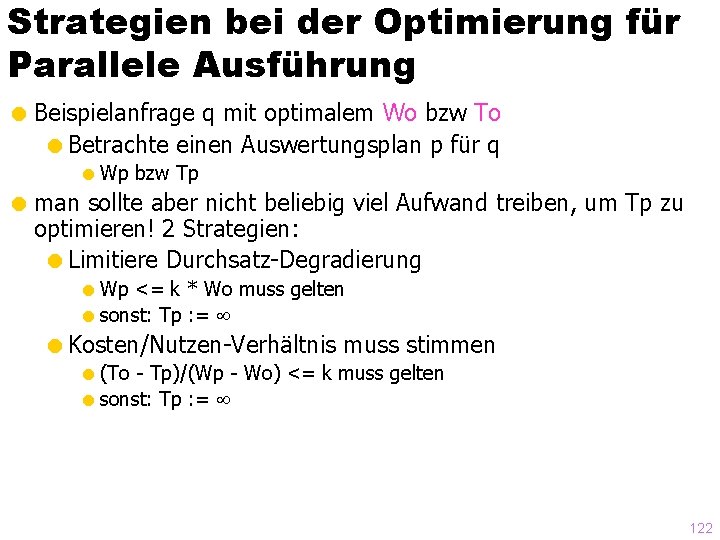 Strategien bei der Optimierung für Parallele Ausführung

Beispielanfrage q mit optimalem Wo bzw To

Betrachte einen Auswertungsplan p für q

Wp bzw Tp

man sollte aber nicht beliebig viel Aufwand treiben, um Tp zu optimieren! 2 Strategien:

Limitiere Durchsatz-Degradierung

Wp <= k * Wo muss gelten

sonst: Tp := ∞

Kosten/Nutzen-Verhältnis muss stimmen

(To - Tp)/(Wp - Wo) <= k muss gelten

sonst: Tp := ∞

122